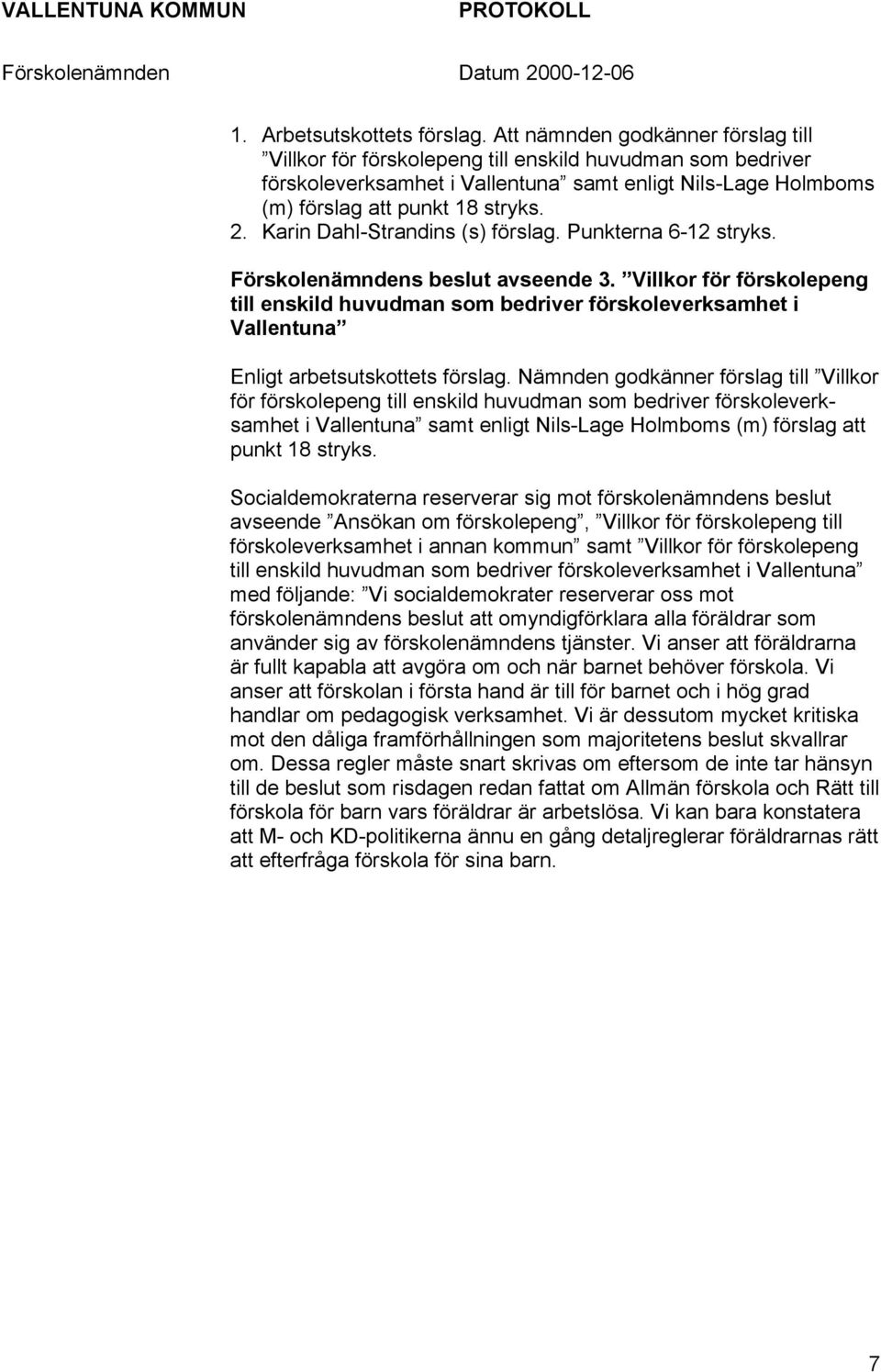 VALLENTUNA KOMMUN PROTOKOLL

Förskolenämnden Datum 2000-12-06

1. Arbetsutskottets förslag. Att nämnden godkänner förslag till ”Villkor för förskolepeng till enskild huvudman som bedriver förskoleverksamhet i Vallentuna” samt enligt Nils-Lage Holmboms (m) förslag att punkt 18 stryks.
2. Karin Dahl-Strandins (s) förslag. Punkterna 6-12 stryks.

Förskolenämndens beslut avseende 3. ”Villkor för förskolepeng till enskild huvudman som bedriver förskoleverksamhet i Vallentuna”

Enligt arbetsutskottets förslag. Nämnden godkänner förslag till ”Villkor för förskolepeng till enskild huvudman som bedriver förskoleverksamhet i Vallentuna” samt enligt Nils-Lage Holmboms (m) förslag att punkt 18 stryks.

Socialdemokraterna reserverar sig mot förskolenämndens beslut avseende ”Ansökan om förskolepeng”, ”Villkor för förskolepeng till förskoleverksamhet i annan kommun” samt ”Villkor för förskolepeng till enskild huvudman som bedriver förskoleverksamhet i Vallentuna” med följande: ”Vi socialdemokrater reserverar oss mot förskolenämndens beslut att omyndigförklara alla föräldrar som använder sig av förskolenämndens tjänster. Vi anser att föräldrarna är fullt kapabla att avgöra om och när barnet behöver förskola. Vi anser att förskolan i första hand är till för barnet och i hög grad handlar om pedagogisk verksamhet. Vi är dessutom mycket kritiska mot den dåliga framförhållningen som majoritetens beslut skvallrar om. Dessa regler måste snart skrivas om eftersom de inte tar hänsyn till de beslut som risdagen redan fattat om Allmän förskola och Rätt till förskola för barn vars föräldrar är arbetslösa. Vi kan bara konstatera att M- och KD-politikerna ännu en gång detaljreglerar föräldrarnas rätt att efterfråga förskola för sina barn.

7